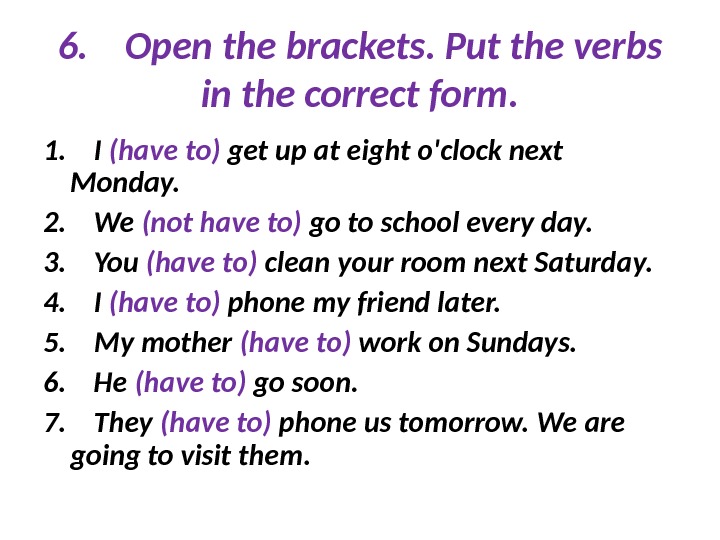 6. Open the brackets. Put the verbs in the correct form.

1. I (have to) get up at eight o'clock next Monday.
2. We (not have to) go to school every day.
3. You (have to) clean your room next Saturday.
4. I (have to) phone my friend later.
5. My mother (have to) work on Sundays.
6. He (have to) go soon.
7. They (have to) phone us tomorrow. We are going to visit them.